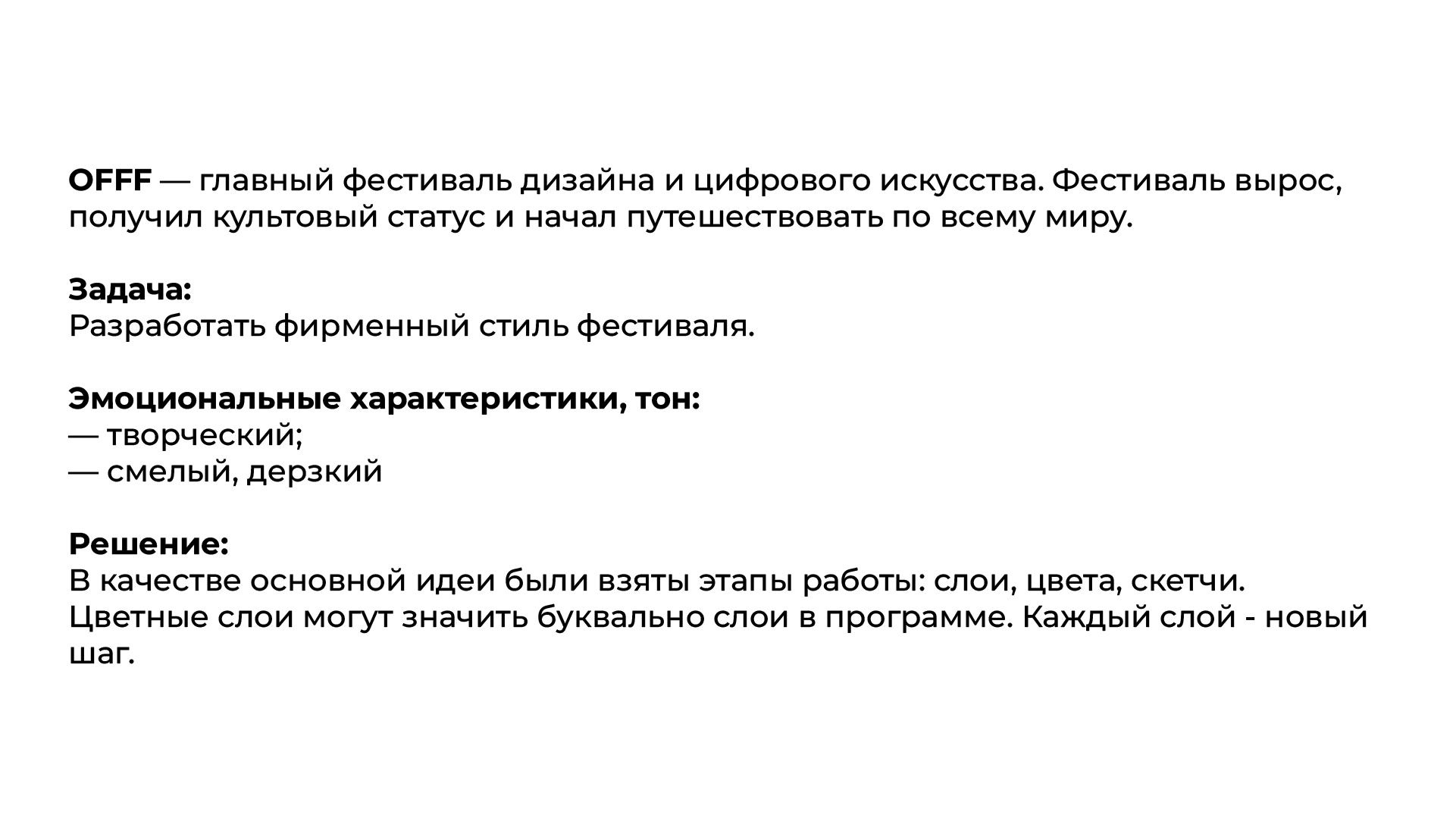 OFFF — главный фестиваль дизайна и цифрового искусства. Фестиваль вырос, получил культовый статус и начал путешествовать по всему миру.

Задача:
Разработать фирменный стиль фестиваля.

Эмоциональные характеристики, тон:
— творческий;
— смелый, дерзкий

Решение:
В качестве основной идеи были взяты этапы работы: слои, цвета, скетчи. Цветные слои могут значить буквально слои в программе. Каждый слой - новый шаг.